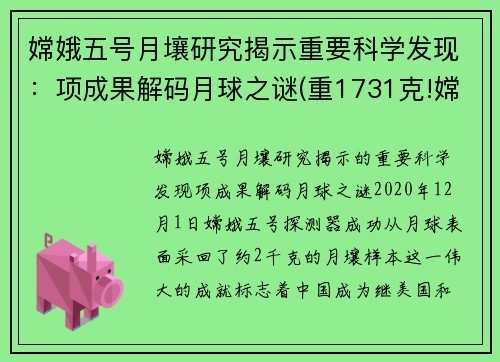 嫦娥五号月壤研究揭示重要科学发现：项成果解码月球之谜(重1731克!嫦

嫦娥五号月壤研究揭示的重要科学发现项成果解码月球之谜2020年12月1日嫦娥五号探测器成功从月球表面采回了约2千克的月壤样本这一伟大的成就标志着中国成为继美国和